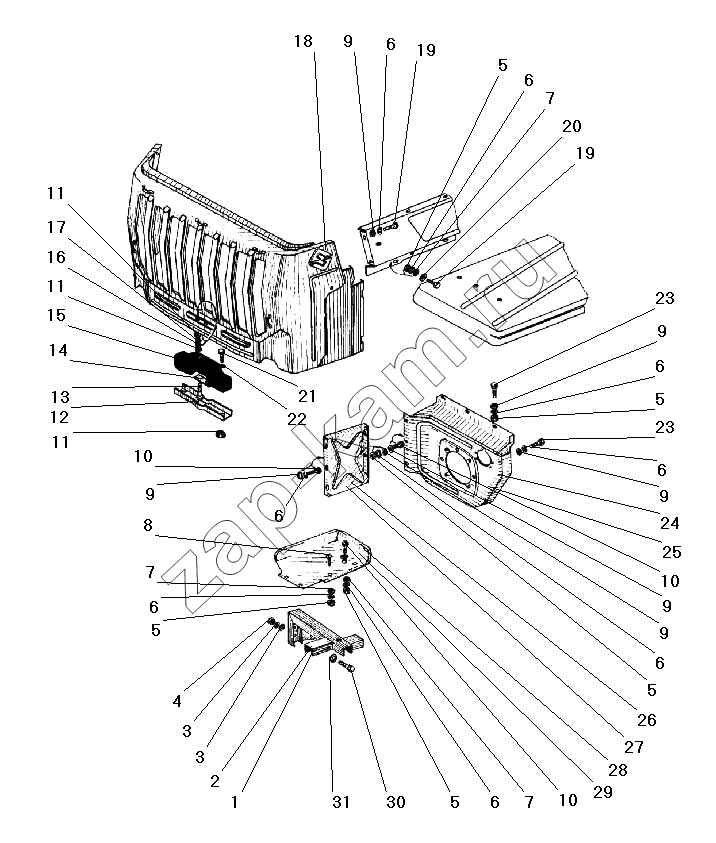 18 9 6 19
5
6
7
20
19
11
17
16
11
15
14
13
12
11
21
22
23
9
6
5
23
6
9
24
25
10
9
9
6
5
26
27
28
29
10
9
6
8
7
6
5
4
3
3
2
1
31
30
5
6
7
10
zap-kam.ru